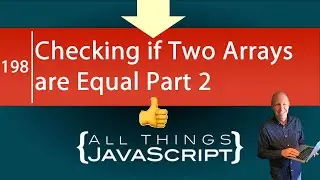 198

Checking if Two Arrays are Equal Part 2

{ALL THINGS JAVASCRIPT}